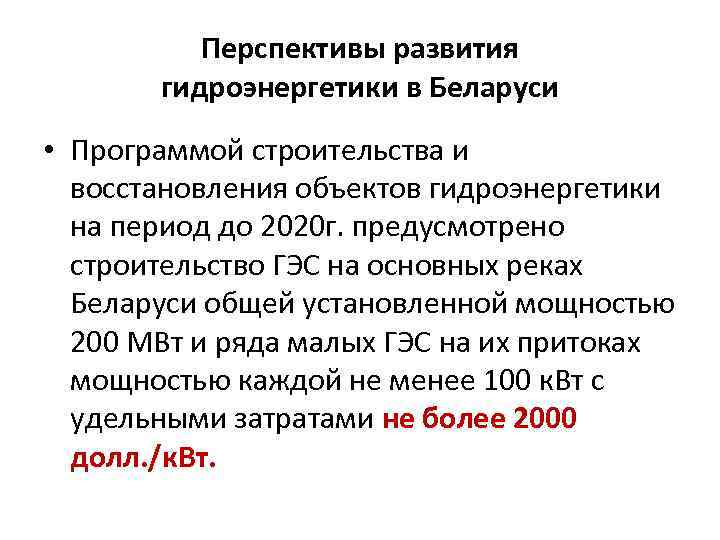 Перспективы развития гидроэнергетики в Беларуси

• Программой строительства и восстановления объектов гидроэнергетики на период до 2020г. предусмотрено строительство ГЭС на основных реках Беларуси общей установленной мощностью 200 МВт и ряда малых ГЭС на их притоках мощностью каждой не менее 100 кВт с удельными затратами не более 2000 долл./кВт.